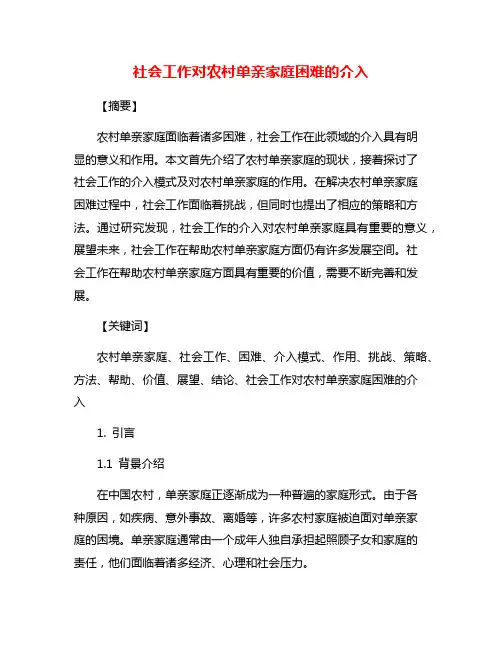 社会工作对农村单亲家庭困难的介入

【摘要】

农村单亲家庭面临着诸多困难，社会工作在此领域的介入具有明显的意义和作用。本文首先介绍了农村单亲家庭的现状，接着探讨了社会工作的介入模式及对农村单亲家庭的作用。在解决农村单亲家庭困难过程中，社会工作面临着挑战，但同时也提出了相应的策略和方法。通过研究发现，社会工作的介入对农村单亲家庭具有重要的意义，展望未来，社会工作在帮助农村单亲家庭方面仍有许多发展空间。社会工作在帮助农村单亲家庭方面具有重要的价值，需要不断完善和发展。

【关键词】

农村单亲家庭、社会工作、困难、介入模式、作用、挑战、策略、方法、帮助、价值、展望、结论、社会工作对农村单亲家庭困难的介入

1. 引言

1.1 背景介绍

在中国农村，单亲家庭正逐渐成为一种普遍的家庭形式。由于各种原因，如疾病、意外事故、离婚等，许多农村家庭被迫面对单亲家庭的困境。单亲家庭通常由一个成年人独自承担起照顾子女和家庭的责任，他们面临着诸多经济、心理和社会压力。